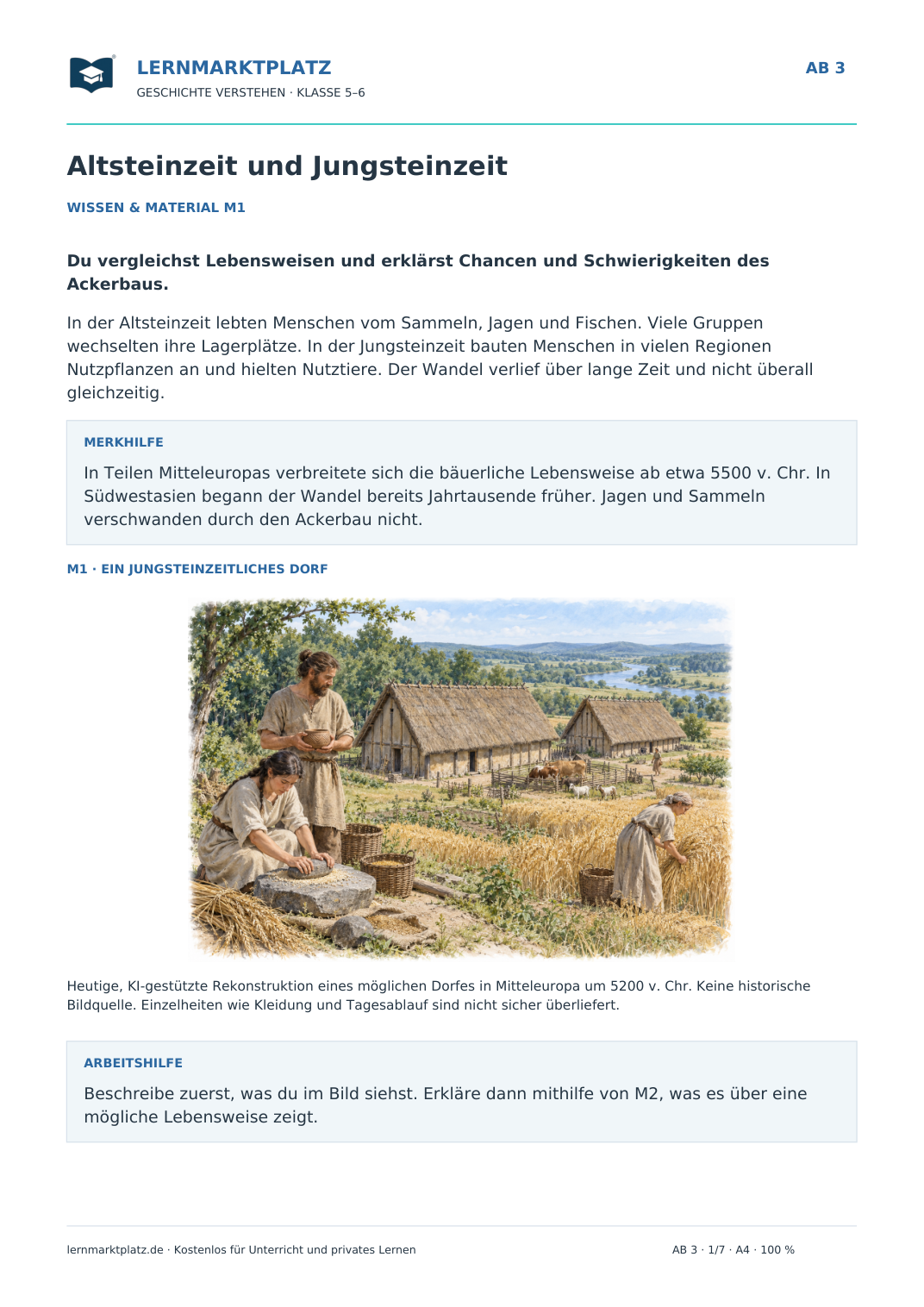 LERNMARKTPLATZ
GESCHICHTE VERSTEHEN · KLASSE 5–6

AB 3

Altsteinzeit und Jungsteinzeit

WISSEN & MATERIAL M1

Du vergleichst Lebensweisen und erklärst Chancen und Schwierigkeiten des Ackerbaus.

In der Altsteinzeit lebten Menschen vom Sammeln, Jagen und Fischen. Viele Gruppen wechselten ihre Lagerplätze. In der Jungsteinzeit bauten Menschen in vielen Regionen Nutzpflanzen an und hielten Nutztiere. Der Wandel verlief über lange Zeit und nicht überall gleichzeitig.

MERKHILFE

In Teilen Mitteleuropas verbreitete sich die bäuerliche Lebensweise ab etwa 5500 v. Chr. In Südwestasien begann der Wandel bereits Jahrtausende früher. Jagen und Sammeln verschwanden durch den Ackerbau nicht.

M1 · EIN JUNGSTEINZEITLICHES DORF

Heutige, KI-gestützte Rekonstruktion eines möglichen Dorfes in Mitteleuropa um 5200 v. Chr. Keine historische Bildquelle. Einzelheiten wie Kleidung und Tagesablauf sind nicht sicher überliefert.

ARBEITSHILFE

Beschreibe zuerst, was du im Bild siehst. Erkläre dann mithilfe von M2, was es über eine mögliche Lebensweise zeigt.

lernmarktplatz.de · Kostenlos für Unterricht und privates Lernen

AB 3 · 1/7 · A4 · 100 %